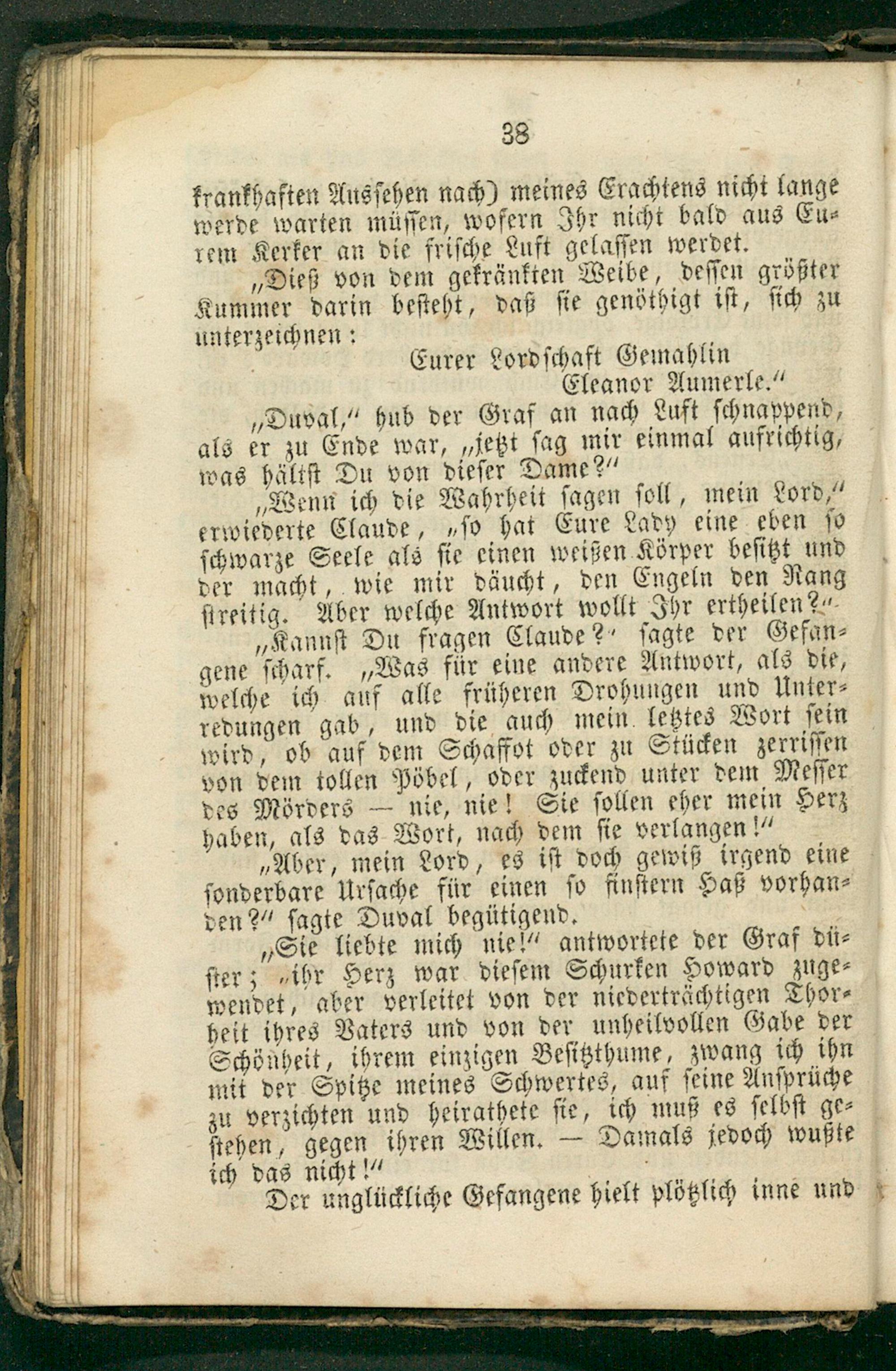 38

krankhaften Aussehen nach) meines Erachtens nicht lange werde warten müssen, wofern Ihr nicht bald aus Eurem Kerker an die frische Luft gelassen werdet.

„Dieß von dem gekränkten Weibe, dessen größter Kummer darin besteht, daß sie genöthigt ist, sich zu unterzeichnen:

Eurer Lordschaft Gemahlin
Eleanor Aumerle.“

„Duval,“ hub der Graf an nach Luft schnappend, als er zu Ende war, „jetzt sag mir einmal aufrichtig, was hältst Du von dieser Dame?“

„Wenn ich die Wahrheit sagen soll, mein Lord,“ erwiederte Claude, „so hat Eure Lady eine eben so schwarze Seele als sie einen weißen Körper besitzt und der macht, wie mir däucht, den Engeln den Rang streitig. Aber welche Antwort wollt Ihr ertheilen?“

„Kannst Du fragen Claude?“ sagte der Gefangene scharf. „Was für eine andere Antwort, als die, welche ich auf alle früheren Drohungen und Unterredungen gab, und die auch mein letztes Wort sein wird, ob auf dem Schaffot oder zu Stücken zerrissen von dem tollen Pöbel, oder zuckend unter dem Messer des Mörders — nie, nie! Sie sollen eher mein Herz haben, als das Wort, nach dem sie verlangen!“

„Aber, mein Lord, es ist doch gewiß irgend eine sonderbare Ursache für einen so finstern Haß vorhanden?“ sagte Duval begütigend.

„Sie liebte mich nie!“ antwortete der Graf düster; „ihr Herz war diesem Schurken Howard zugewendet, aber verleitet von der niederträchtigen Thorheit ihres Vaters und von der unheilvollen Gabe der Schönheit, ihrem einzigen Besitzthume, zwang ich ihn mit der Spitze meines Schwertes, auf seine Ansprüche zu verzichten und heirathete sie, ich muß es selbst gestehen, gegen ihren Willen. — Damals jedoch wußte ich das nicht!“

Der unglückliche Gefangene hielt plötzlich inne und